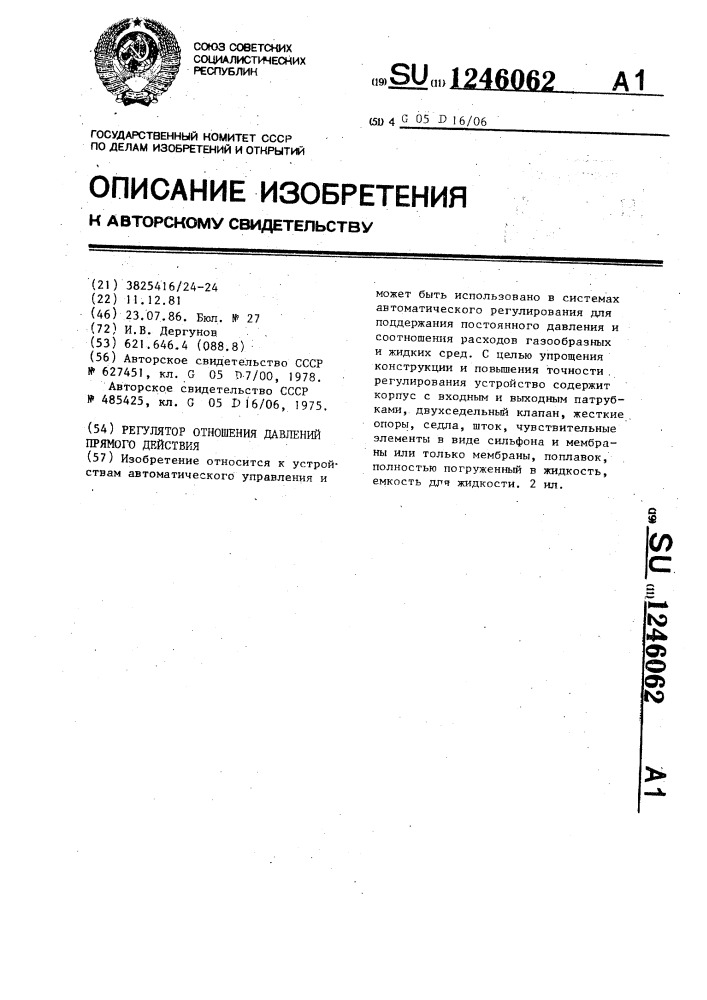 СОЮЗ СОВЕТСКИХ СОЦИАЛИСТИЧЕСКИХ РЕСПУБЛИК

(19) SU (11) 1246062 A1

(51) 4 G 05 D 16/06

ГОСУДАРСТВЕННЫЙ КОМИТЕТ СССР ПО ДЕЛАМ ИЗОБРЕТЕНИЙ И ОТКРЫТИЙ

ОПИСАНИЕ ИЗОБРЕТЕНИЯ

К АВТОРСКОМУ СВИДЕТЕЛЬСТВУ

(21) 3825416/24-24
(22) 11.12.81
(46) 23.07.86. Бюл. № 27
(72) И.В. Дергунов
(53) 621.646.4 (088.8)
(56) Авторское свидетельство СССР № 627451, кл. G 05 D 7/00, 1978.
Авторское свидетельство СССР № 485425, кл. G 05 D 16/06, 1975.

(54) РЕГУЛЯТОР ОТНОШЕНИЯ ДАВЛЕНИЙ ПРЯМОГО ДЕЙСТВИЯ
(57) Изобретение относится к устройствам автоматического управления и

может быть использовано в системах автоматического регулирования для поддержания постоянного давления и соотношения расходов газообразных и жидких сред. С целью упрощения конструкции и повышения точности регулирования устройство содержит корпус с входным и выходным патрубками, двухседельный клапан, жесткие опоры, седла, шток, чувствительные элементы в виде сильфона и мембраны или только мембраны, поплавок, полностью погруженный в жидкость, емкость для жидкости. 2 ил.

(19) SU (11) 1246062 A1